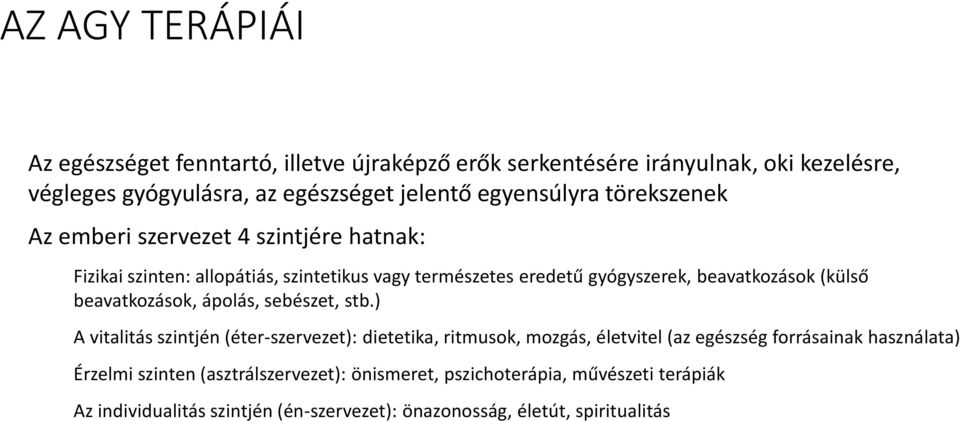 AZ AGY TERÁPIÁI

Az egészséget fenntartó, illetve újraképző erők serkentésére irányulnak, oki kezelésre, végleges gyógyulásra, az egészséget jelentő egyensúlyra törekszenek

Az emberi szervezet 4 szintjére hatnak:

Fizikai szinten: allopátiás, szintetikus vagy természetes eredetű gyógyszerek, beavatkozások (külső beavatkozások, ápolás, sebészet, stb.)

A vitalitás szintjén (éter-szervezet): dietetika, ritmusok, mozgás, életvitel (az egészség forrásainak használata)

Érzelmi szinten (asztrálszervezet): önismeret, pszichoterápia, művészeti terápiák

Az individualitás szintjén (én-szervezet): önazonosság, életút, spiritualitás